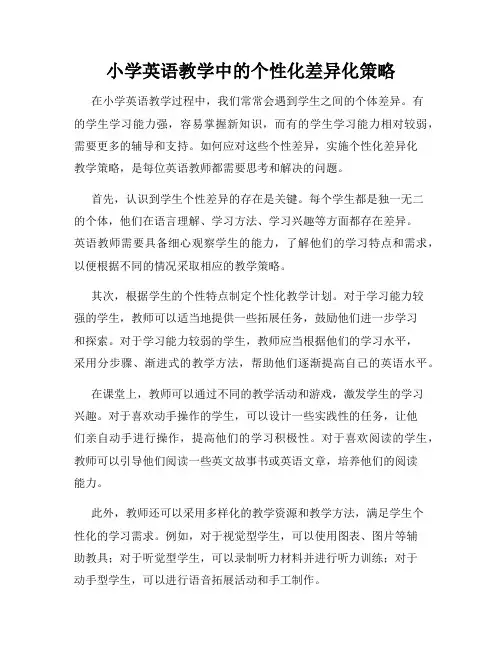 小学英语教学中的个性化差异化策略

在小学英语教学过程中，我们常常会遇到学生之间的个体差异。有的学生学习能力强，容易掌握新知识，而有的学生学习能力相对较弱，需要更多的辅导和支持。如何应对这些个性差异，实施个性化差异化教学策略，是每位英语教师都需要思考和解决的问题。

首先，认识到学生个性差异的存在是关键。每个学生都是独一无二的个体，他们在语言理解、学习方法、学习兴趣等方面都存在差异。英语教师需要具备细心观察学生的能力，了解他们的学习特点和需求，以便根据不同的情况采取相应的教学策略。

其次，根据学生的个性特点制定个性化教学计划。对于学习能力较强的学生，教师可以适当地提供一些拓展任务，鼓励他们进一步学习和探索。对于学习能力较弱的学生，教师应当根据他们的学习水平，采用分步骤、渐进式的教学方法，帮助他们逐渐提高自己的英语水平。

在课堂上，教师可以通过不同的教学活动和游戏，激发学生的学习兴趣。对于喜欢动手操作的学生，可以设计一些实践性的任务，让他们亲自动手进行操作，提高他们的学习积极性。对于喜欢阅读的学生，教师可以引导他们阅读一些英文故事书或英语文章，培养他们的阅读能力。

此外，教师还可以采用多样化的教学资源和教学方法，满足学生个性化的学习需求。例如，对于视觉型学生，可以使用图表、图片等辅助教具；对于听觉型学生，可以录制听力材料并进行听力训练；对于动手型学生，可以进行语音拓展活动和手工制作。